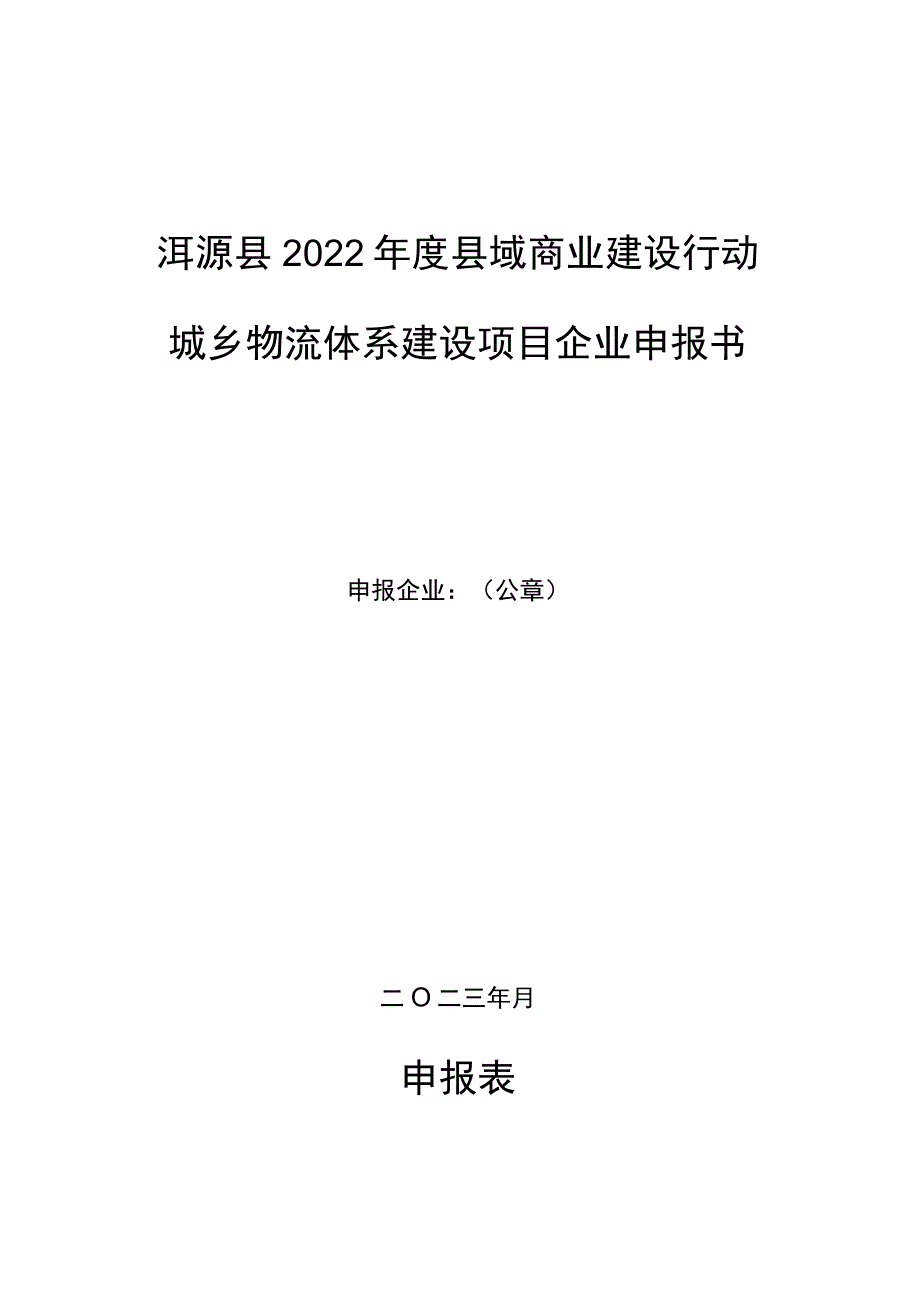 洱源县2022年度县域商业建设行动

城乡物流体系建设项目企业申报书

申报企业：（公章）

二O二三年月

申报表